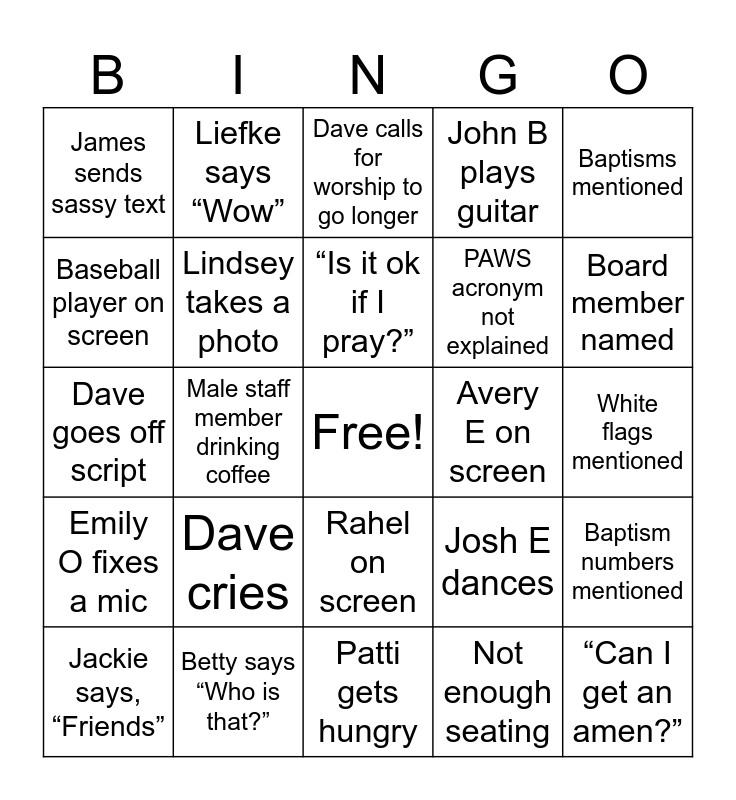 | B | I | N | G | O |
|---|---|---|---|---|
| James sends sassy text | Liefke says “Wow” | Dave calls for worship to go longer | John B plays guitar | Baptisms mentioned |
| Baseball player on screen | Lindsey takes a photo | “Is it ok if I pray?” | PAWS acronym not explained | Board member named |
| Dave goes off script | Male staff member drinking coffee | Free! | Avery E on screen | White flags mentioned |
| Emily O fixes a mic | Dave cries | Rahel on screen | Josh E dances | Baptism numbers mentioned |
| Jackie says, “Friends” | Betty says “Who is that?” | Patti gets hungry | Not enough seating | “Can I get an amen?” |